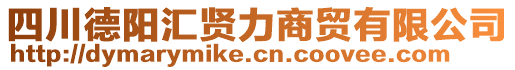 四川德阳汇贤力商贸有限公司
http://dymarymike.cn.coovee.com